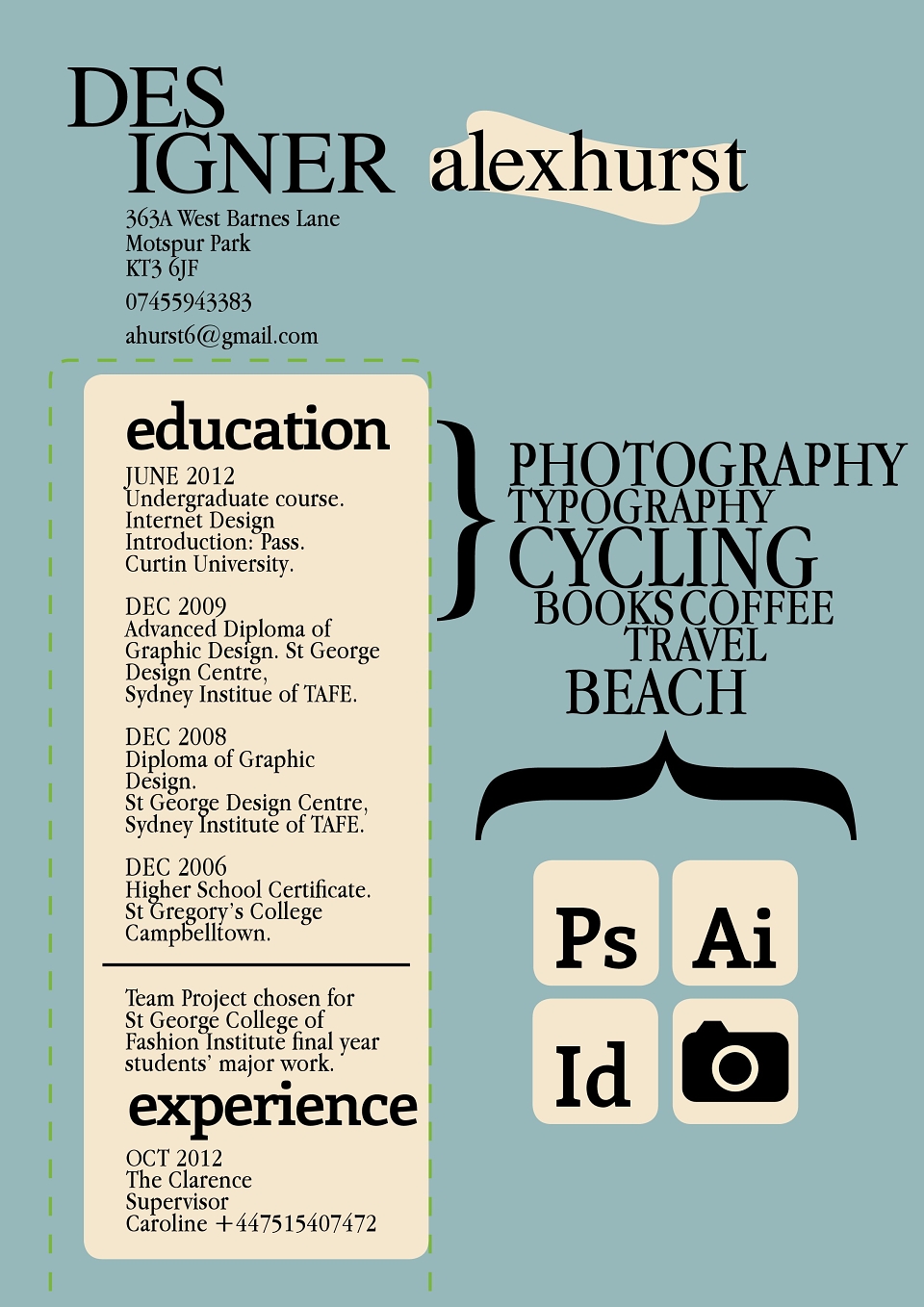 DES
IGNER

alexhurst

363A West Barnes Lane
Motspur Park
KT3 6JF

07455943383

ahurst6@gmail.com

education

JUNE 2012
Undergraduate course.
Internet Design
Introduction: Pass.
Curtin University.

DEC 2009
Advanced Diploma of
Graphic Design. St George
Design Centre,
Sydney Institue of TAFE.

DEC 2008
Diploma of Graphic
Design.
St George Design Centre,
Sydney Institute of TAFE.

DEC 2006
Higher School Certificate.
St Gregory's College
Campbelltown.

Team Project chosen for
St George College of
Fashion Institute final year
students' major work.

experience

OCT 2012
The Clarence
Supervisor
Caroline +447515407472

PHOTOGRAPHY
TYPOGRAPHY
CYCLING
BOOKS COFFEE
TRAVEL
BEACH

Ps
Ai
Id